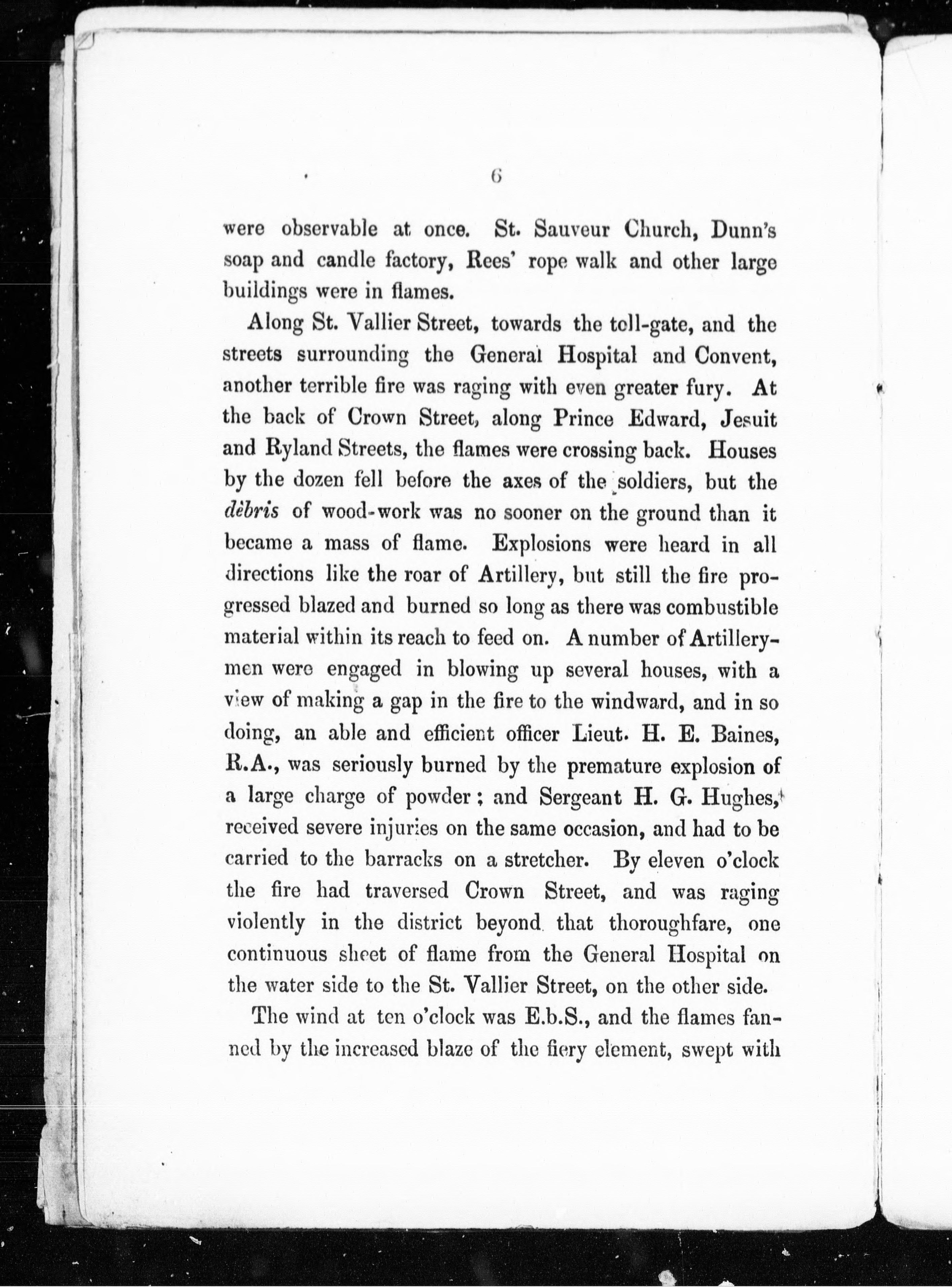 6

were observable at once. St. Sauveur Church, Dunn's soap and candle factory, Rees' rope walk and other large buildings were in flames.

Along St. Vallier Street, towards the toll-gate, and the streets surrounding the General Hospital and Convent, another terrible fire was raging with even greater fury. At the back of Crown Street, along Prince Edward, Jesuit and Ryland Streets, the flames were crossing back. Houses by the dozen fell before the axes of the soldiers, but the dèbris of wood-work was no sooner on the ground than it became a mass of flame. Explosions were heard in all directions like the roar of Artillery, but still the fire progressed blazed and burned so long as there was combustible material within its reach to feed on. A number of Artillerymen were engaged in blowing up several houses, with a view of making a gap in the fire to the windward, and in so doing, an able and efficient officer Lieut. H. E. Baines, R.A., was seriously burned by the premature explosion of a large charge of powder; and Sergeant H. G. Hughes, received severe injuries on the same occasion, and had to be carried to the barracks on a stretcher. By eleven o'clock the fire had traversed Crown Street, and was raging violently in the district beyond that thoroughfare, one continuous sheet of flame from the General Hospital on the water side to the St. Vallier Street, on the other side.

The wind at ten o'clock was E.b.S., and the flames fanned by the increased blaze of the fiery element, swept with